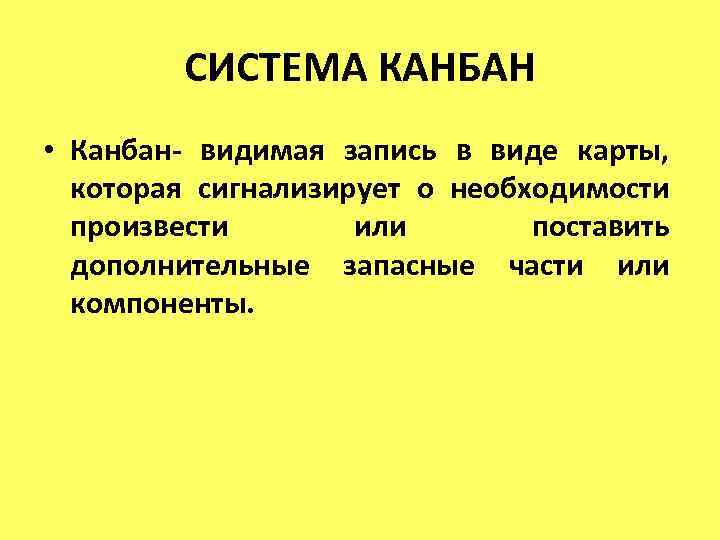 СИСТЕМА КАНБАН

• Канбан- видимая запись в виде карты, которая сигнализирует о необходимости произвести или поставить дополнительные запасные части или компоненты.